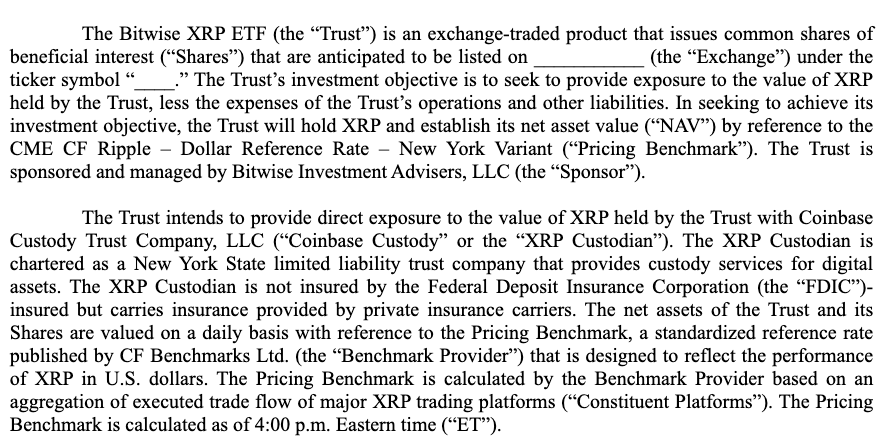 The Bitwise XRP ETF (the “Trust”) is an exchange-traded product that issues common shares of beneficial interest (“Shares”) that are anticipated to be listed on ___________ (the “Exchange”) under the ticker symbol “____.” The Trust’s investment objective is to seek to provide exposure to the value of XRP held by the Trust, less the expenses of the Trust’s operations and other liabilities. In seeking to achieve its investment objective, the Trust will hold XRP and establish its net asset value (“NAV”) by reference to the CME CF Ripple – Dollar Reference Rate – New York Variant (“Pricing Benchmark”). The Trust is sponsored and managed by Bitwise Investment Advisers, LLC (the “Sponsor”).

The Trust intends to provide direct exposure to the value of XRP held by the Trust with Coinbase Custody Trust Company, LLC (“Coinbase Custody” or the “XRP Custodian”). The XRP Custodian is chartered as a New York State limited liability trust company that provides custody services for digital assets. The XRP Custodian is not insured by the Federal Deposit Insurance Corporation (the “FDIC”)-insured but carries insurance provided by private insurance carriers. The net assets of the Trust and its Shares are valued on a daily basis with reference to the Pricing Benchmark, a standardized reference rate published by CF Benchmarks Ltd. (the “Benchmark Provider”) that is designed to reflect the performance of XRP in U.S. dollars. The Pricing Benchmark is calculated by the Benchmark Provider based on an aggregation of executed trade flow of major XRP trading platforms (“Constituent Platforms”). The Pricing Benchmark is calculated as of 4:00 p.m. Eastern time (“ET”).